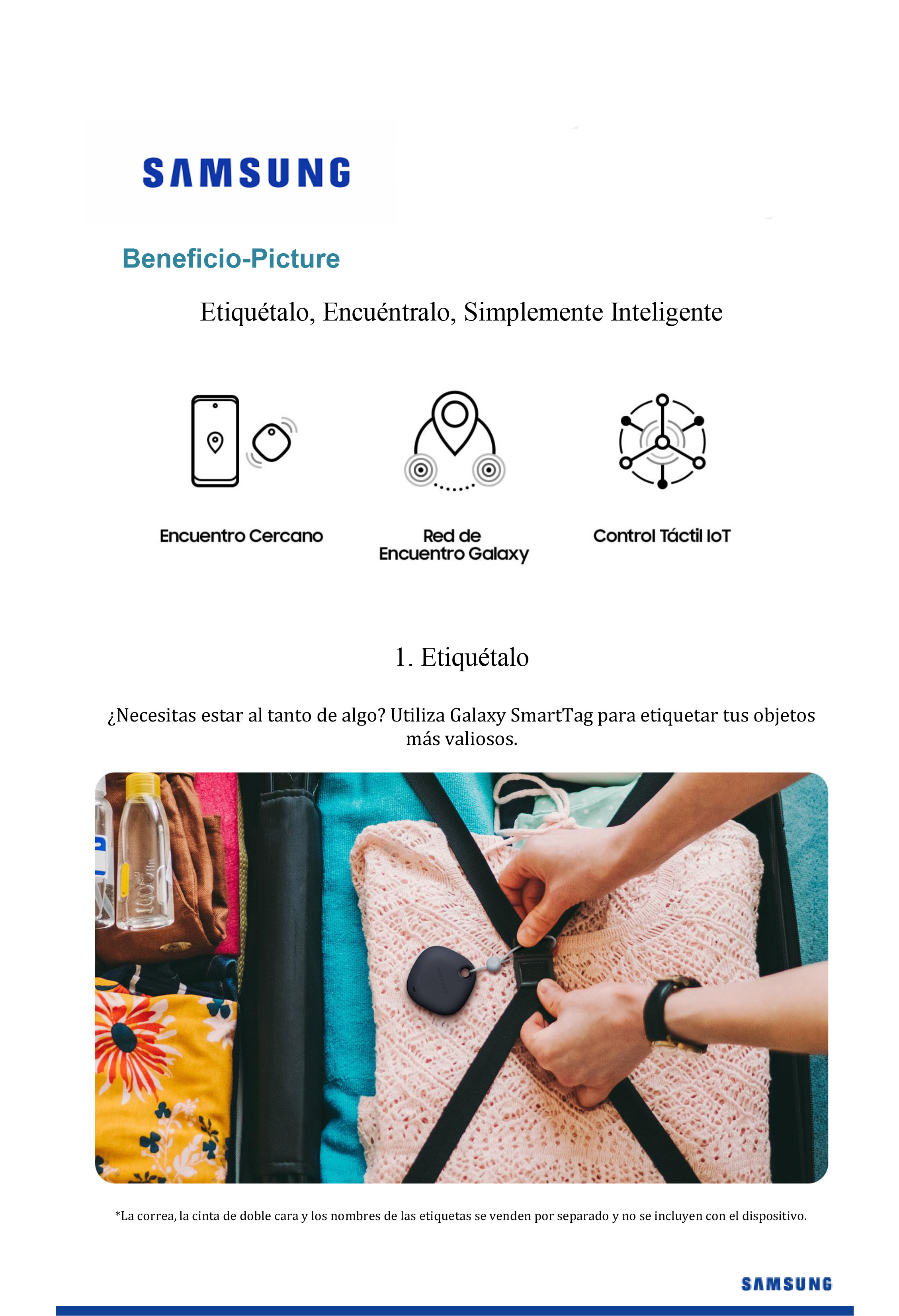 SAMSUNG

Beneficio-Picture

Etiquétalo, Encuéntralo, Simplemente Inteligente

Encuentro Cercano

Red de Encuentro Galaxy

Control Táctil IoT

1. Etiquétalo

¿Necesitas estar al tanto de algo? Utiliza Galaxy SmartTag para etiquetar tus objetos más valiosos.

*La correa, la cinta de doble cara y los nombres de las etiquetas se venden por separado y no se incluyen con el dispositivo.

SAMSUNG